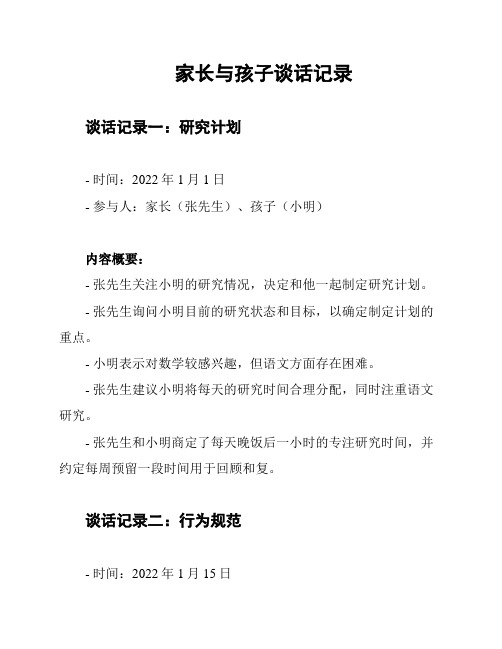 家长与孩子谈话记录

谈话记录一：研究计划

- 时间：2022 年 1 月 1 日

- 参与人：家长（张先生）、孩子（小明）

内容概要：

- 张先生关注小明的研究情况，决定和他一起制定研究计划。

- 张先生询问小明目前的研究状态和目标，以确定制定计划的重点。

- 小明表示对数学较感兴趣，但语文方面存在困难。

- 张先生建议小明将每天的研究时间合理分配，同时注重语文研究。

- 张先生和小明商定了每天晚饭后一小时的专注研究时间，并约定每周预留一段时间用于回顾和复。

谈话记录二：行为规范

- 时间：2022 年 1 月 15 日